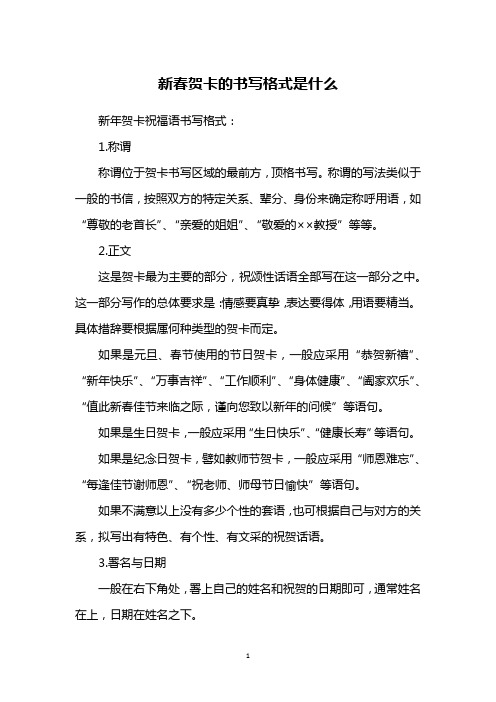 新春贺卡的书写格式是什么

新年贺卡祝福语书写格式：

1.称谓

称谓位于贺卡书写区域的最前方，顶格书写。称谓的写法类似于一般的书信，按照双方的特定关系、辈分、身份来确定称呼用语，如“尊敬的老首长”、“亲爱的姐姐”、“敬爱的××教授”等等。

2.正文

这是贺卡最为主要的部分，祝颂性话语全部写在这一部分之中。这一部分写作的总体要求是：情感要真挚，表达要得体，用语要精当。具体措辞要根据属何种类型的贺卡而定。

如果是元旦、春节使用的节日贺卡，一般应采用“恭贺新禧”、“新年快乐”、“万事吉祥”、“工作顺利”、“身体健康”、“阖家欢乐”、“值此新春佳节来临之际，谨向您致以新年的问候”等语句。

如果是生日贺卡，一般应采用“生日快乐”、“健康长寿”等语句。

如果是纪念日贺卡，譬如教师节贺卡，一般应采用“师恩难忘”、“每逢佳节谢师恩”、“祝老师、师母节日愉快”等语句。

如果不满意以上没有多少个性的套语，也可根据自己与对方的关系，拟写出有特色、有个性、有文采的祝贺话语。

3.署名与日期

一般在右下角处，署上自己的姓名和祝贺的日期即可，通常姓名在上，日期在姓名之下。

1